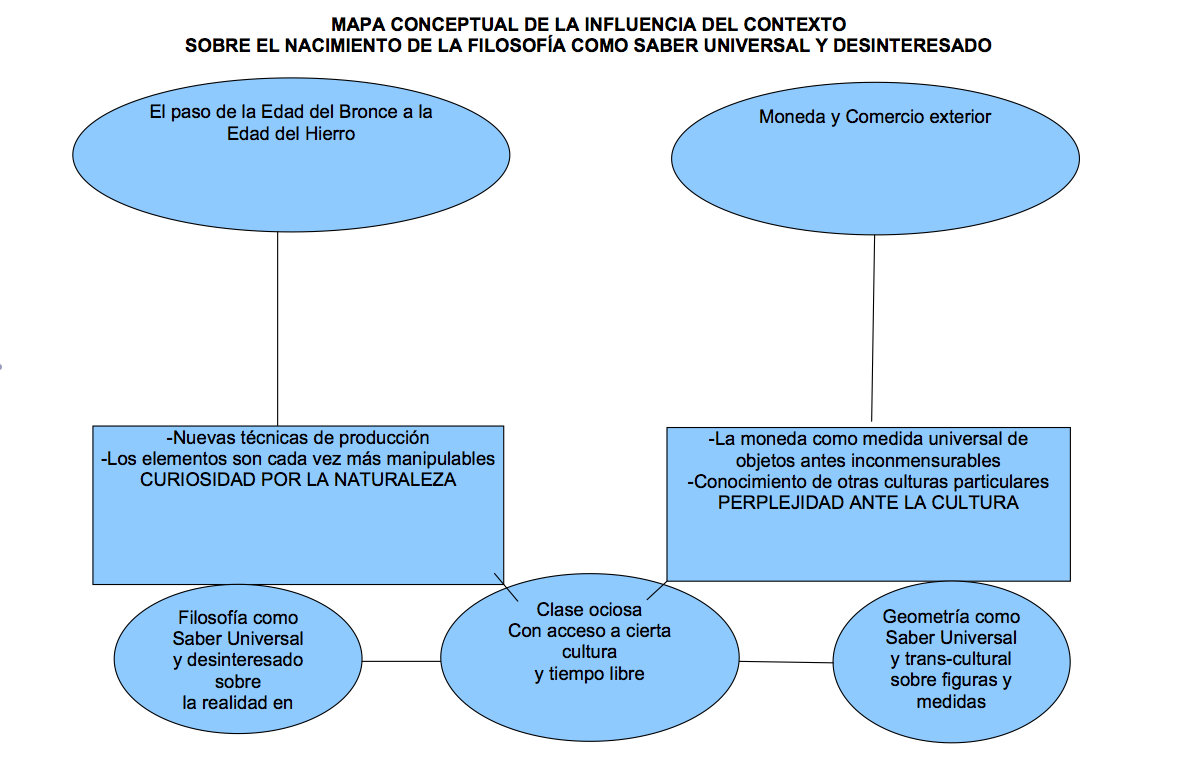 MAPA CONCEPTUAL DE LA INFLUENCIA DEL CONTEXTO
SOBRE EL NACIMIENTO DE LA FILOSOFÍA COMO SABER UNIVERSAL Y DESINTERESADO

El paso de la Edad del Bronce a la Edad del Hierro

Moneda y Comercio exterior

-Nuevas técnicas de producción
-Los elementos son cada vez más manipulables
CURIOSIDAD POR LA NATURALEZA

-La moneda como medida universal de objetos antes inconmensurables
-Conocimiento de otras culturas particulares
PERPLEJIDAD ANTE LA CULTURA

Filosofía como Saber Universal y desinteresado sobre la realidad en

Clase ociosa
Con acceso a cierta cultura
y tiempo libre

Geometría como Saber Universal y trans-cultural sobre figuras y medidas